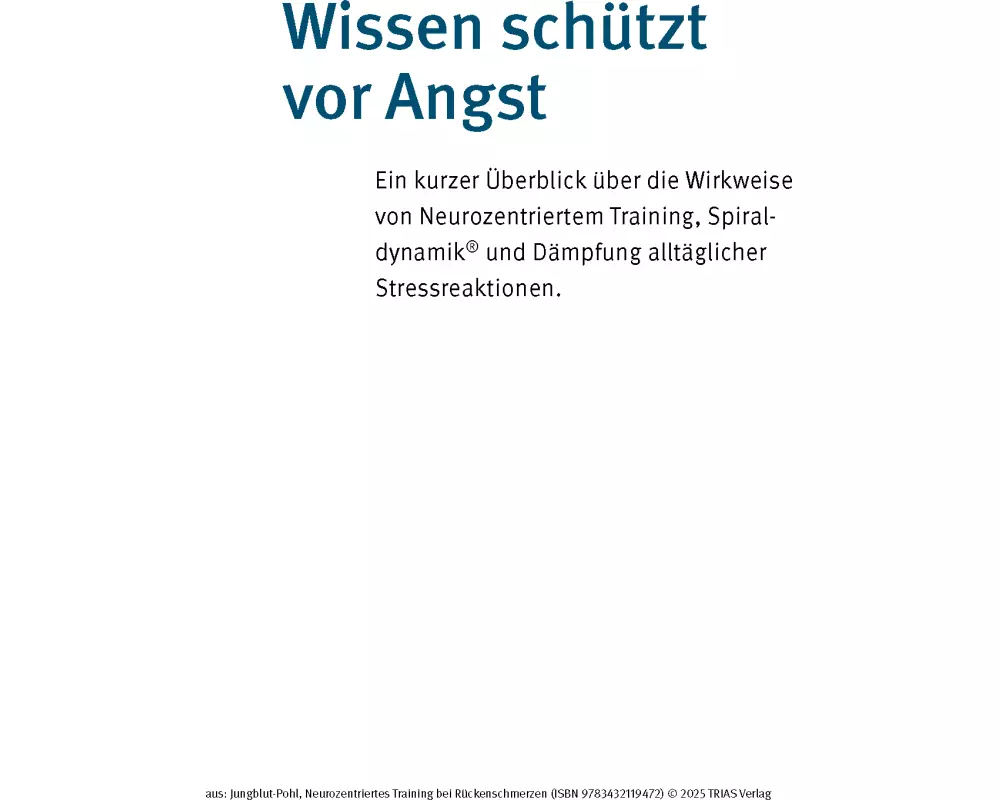 Wissen schützt vor Angst

Ein kurzer Überblick über die Wirkweise von Neurozentriertem Training, Spiraldynamik® und Dämpfung alltäglicher Stressreaktionen.

aus: Jungblut-Pohl, Neurozentriertes Training bei Rückenschmerzen (ISBN 9783432119472) © 2025 TRIAS Verlag